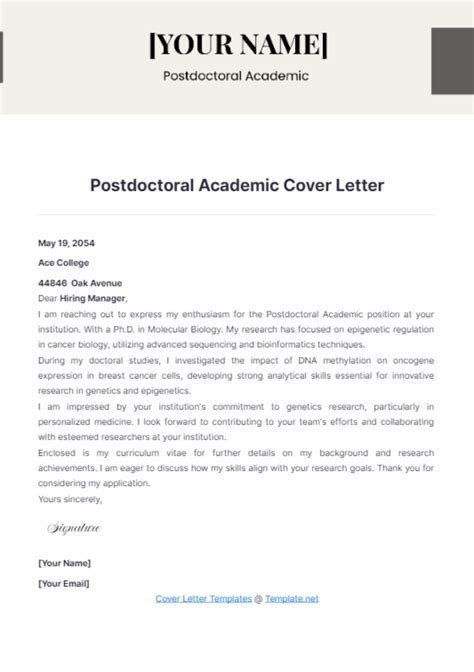 [YOUR NAME]

Postdoctoral Academic

Postdoctoral Academic Cover Letter

May 19, 2054

Ace College

44846 Oak Avenue

Dear Hiring Manager,

I am reaching out to express my enthusiasm for the Postdoctoral Academic position at your institution. With a Ph.D. in Molecular Biology. My research has focused on epigenetic regulation in cancer biology, utilizing advanced sequencing and bioinformatics techniques.

During my doctoral studies, I investigated the impact of DNA methylation on oncogene expression in breast cancer cells, developing strong analytical skills essential for innovative research in genetics and epigenetics.

I am impressed by your institution's commitment to genetics research, particularly in personalized medicine. I look forward to contributing to your team's efforts and collaborating with esteemed researchers at your institution.

Enclosed is my curriculum vitae for further details on my background and research achievements. I am eager to discuss how my skills align with your research goals. Thank you for considering my application.

Yours sincerely,

Signature

[Your Name]

[Your Email]

Cover Letter Templates @ Template.net